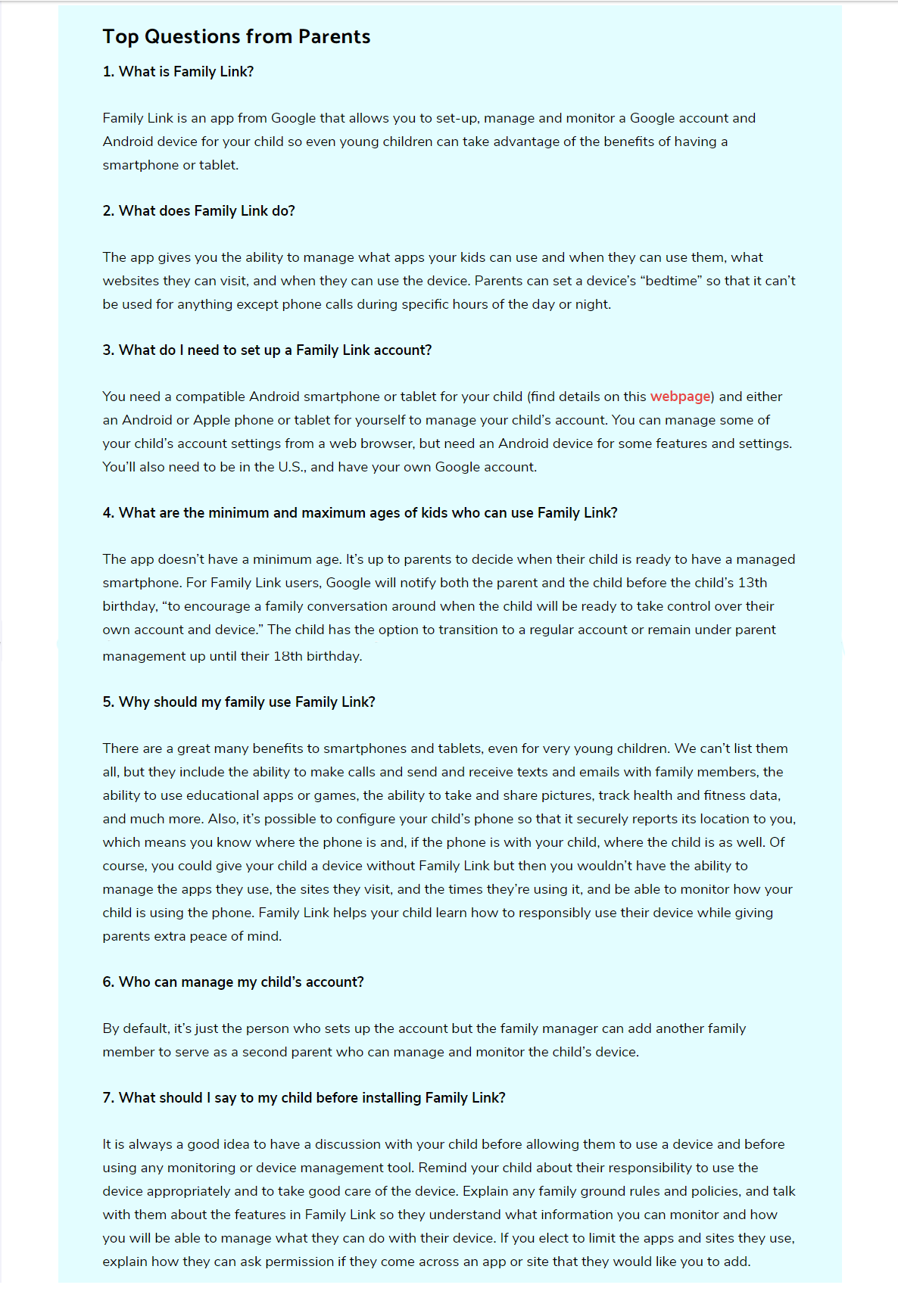 Top Questions from Parents

1. What is Family Link?

Family Link is an app from Google that allows you to set-up, manage and monitor a Google account and Android device for your child so even young children can take advantage of the benefits of having a smartphone or tablet.

2. What does Family Link do?

The app gives you the ability to manage what apps your kids can use and when they can use them, what websites they can visit, and when they can use the device. Parents can set a device's "bedtime" so that it can't be used for anything except phone calls during specific hours of the day or night.

3. What do I need to set up a Family Link account?

You need a compatible Android smartphone or tablet for your child (find details on this webpage) and either an Android or Apple phone or tablet for yourself to manage your child's account. You can manage some of your child's account settings from a web browser, but need an Android device for some features and settings. You'll also need to be in the U.S., and have your own Google account.

4. What are the minimum and maximum ages of kids who can use Family Link?

The app doesn't have a minimum age. It's up to parents to decide when their child is ready to have a managed smartphone. For Family Link users, Google will notify both the parent and the child before the child's 13th birthday, "to encourage a family conversation around when the child will be ready to take control over their own account and device." The child has the option to transition to a regular account or remain under parent management up until their 18th birthday.

5. Why should my family use Family Link?

There are a great many benefits to smartphones and tablets, even for very young children. We can't list them all, but they include the ability to make calls and send and receive texts and emails with family members, the ability to use educational apps or games, the ability to take and share pictures, track health and fitness data, and much more. Also, it's possible to configure your child's phone so that it securely reports its location to you, which means you know where the phone is and, if the phone is with your child, where the child is as well. Of course, you could give your child a device without Family Link but then you wouldn't have the ability to manage the apps they use, the sites they visit, and the times they're using it, and be able to monitor how your child is using the phone. Family Link helps your child learn how to responsibly use their device while giving parents extra peace of mind.

6. Who can manage my child's account?

By default, it's just the person who sets up the account but the family manager can add another family member to serve as a second parent who can manage and monitor the child's device.

7. What should I say to my child before installing Family Link?

It is always a good idea to have a discussion with your child before allowing them to use a device and before using any monitoring or device management tool. Remind your child about their responsibility to use the device appropriately and to take good care of the device. Explain any family ground rules and policies, and talk with them about the features in Family Link so they understand what information you can monitor and how you will be able to manage what they can do with their device. If you elect to limit the apps and sites they use, explain how they can ask permission if they come across an app or site that they would like you to add.